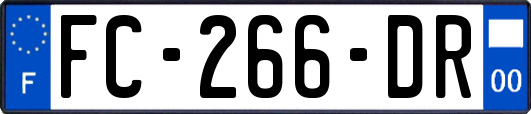 F
FC-266-DR
00